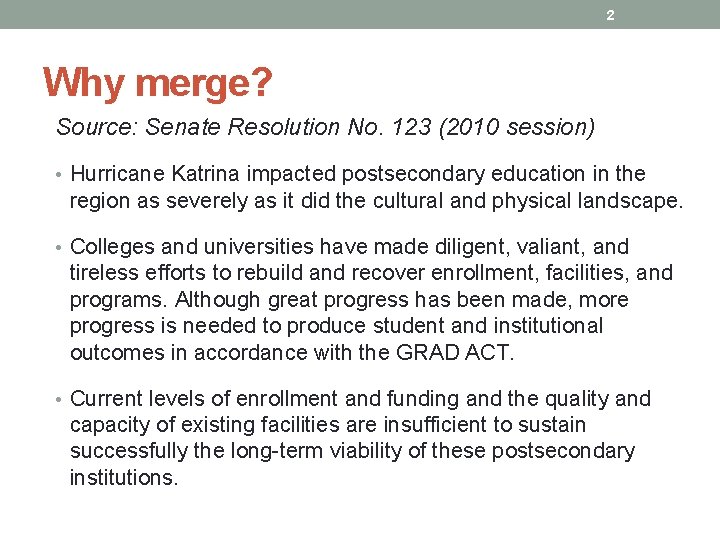 2

Why merge?

Source: Senate Resolution No. 123 (2010 session)

• Hurricane Katrina impacted postsecondary education in the region as severely as it did the cultural and physical landscape.

• Colleges and universities have made diligent, valiant, and tireless efforts to rebuild and recover enrollment, facilities, and programs. Although great progress has been made, more progress is needed to produce student and institutional outcomes in accordance with the GRAD ACT.

• Current levels of enrollment and funding and the quality and capacity of existing facilities are insufficient to sustain successfully the long-term viability of these postsecondary institutions.